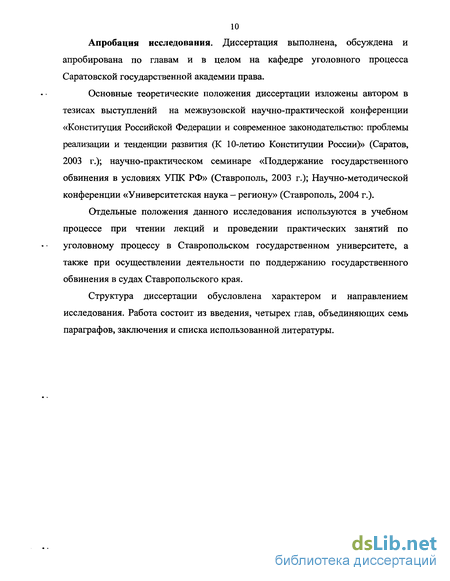 10

Апробация исследования. Диссертация выполнена, обсуждена и апробирована по главам и в целом на кафедре уголовного процесса Саратовской государственной академии права.

Основные теоретические положения диссертации изложены автором в тезисах выступлений на межвузовской научно-практической конференции «Конституция Российской Федерации и современное законодательство: проблемы реализации и тенденции развития (К 10-летию Конституции России)» (Саратов, 2003 г.); научно-практическом семинаре «Поддержание государственного обвинения в условиях УПК РФ» (Ставрополь, 2003 г.); Научно-методической конференции «Университетская наука – региону» (Ставрополь, 2004 г.).

Отдельные положения данного исследования используются в учебном процессе при чтении лекций и проведении практических занятий по уголовному процессу в Ставропольском государственном университете, а также при осуществлении деятельности по поддержанию государственного обвинения в судах Ставропольского края.

Структура диссертации обусловлена характером и направлением исследования. Работа состоит из введения, четырех глав, объединяющих семь параграфов, заключения и списка использованной литературы.

dsLib.net
библиотека диссертаций